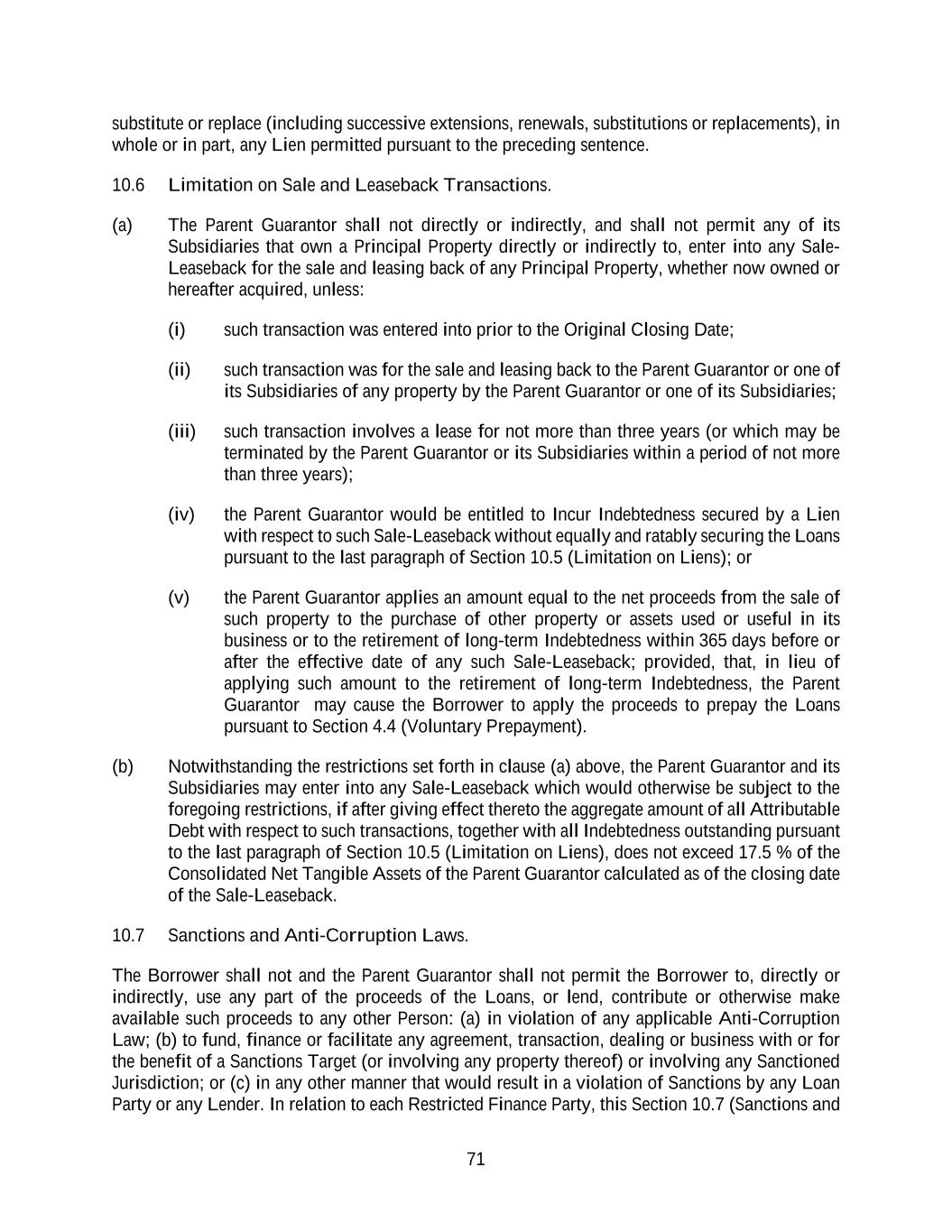 substitute or replace (including successive extensions, renewals, substitutions or replacements), in whole or in part, any Lien permitted pursuant to the preceding sentence.

10.6 Limitation on Sale and Leaseback Transactions.

(a) The Parent Guarantor shall not directly or indirectly, and shall not permit any of its Subsidiaries that own a Principal Property directly or indirectly to, enter into any Sale-Leaseback for the sale and leasing back of any Principal Property, whether now owned or hereafter acquired, unless:

(i) such transaction was entered into prior to the Original Closing Date;

(ii) such transaction was for the sale and leasing back to the Parent Guarantor or one of its Subsidiaries of any property by the Parent Guarantor or one of its Subsidiaries;

(iii) such transaction involves a lease for not more than three years (or which may be terminated by the Parent Guarantor or its Subsidiaries within a period of not more than three years);

(iv) the Parent Guarantor would be entitled to Incur Indebtedness secured by a Lien with respect to such Sale-Leaseback without equally and ratably securing the Loans pursuant to the last paragraph of Section 10.5 (Limitation on Liens); or

(v) the Parent Guarantor applies an amount equal to the net proceeds from the sale of such property to the purchase of other property or assets used or useful in its business or to the retirement of long-term Indebtedness within 365 days before or after the effective date of any such Sale-Leaseback; provided, that, in lieu of applying such amount to the retirement of long-term Indebtedness, the Parent Guarantor may cause the Borrower to apply the proceeds to prepay the Loans pursuant to Section 4.4 (Voluntary Prepayment).

(b) Notwithstanding the restrictions set forth in clause (a) above, the Parent Guarantor and its Subsidiaries may enter into any Sale-Leaseback which would otherwise be subject to the foregoing restrictions, if after giving effect thereto the aggregate amount of all Attributable Debt with respect to such transactions, together with all Indebtedness outstanding pursuant to the last paragraph of Section 10.5 (Limitation on Liens), does not exceed 17.5 % of the Consolidated Net Tangible Assets of the Parent Guarantor calculated as of the closing date of the Sale-Leaseback.

10.7 Sanctions and Anti-Corruption Laws.

The Borrower shall not and the Parent Guarantor shall not permit the Borrower to, directly or indirectly, use any part of the proceeds of the Loans, or lend, contribute or otherwise make available such proceeds to any other Person: (a) in violation of any applicable Anti-Corruption Law; (b) to fund, finance or facilitate any agreement, transaction, dealing or business with or for the benefit of a Sanctions Target (or involving any property thereof) or involving any Sanctioned Jurisdiction; or (c) in any other manner that would result in a violation of Sanctions by any Loan Party or any Lender. In relation to each Restricted Finance Party, this Section 10.7 (Sanctions and

71